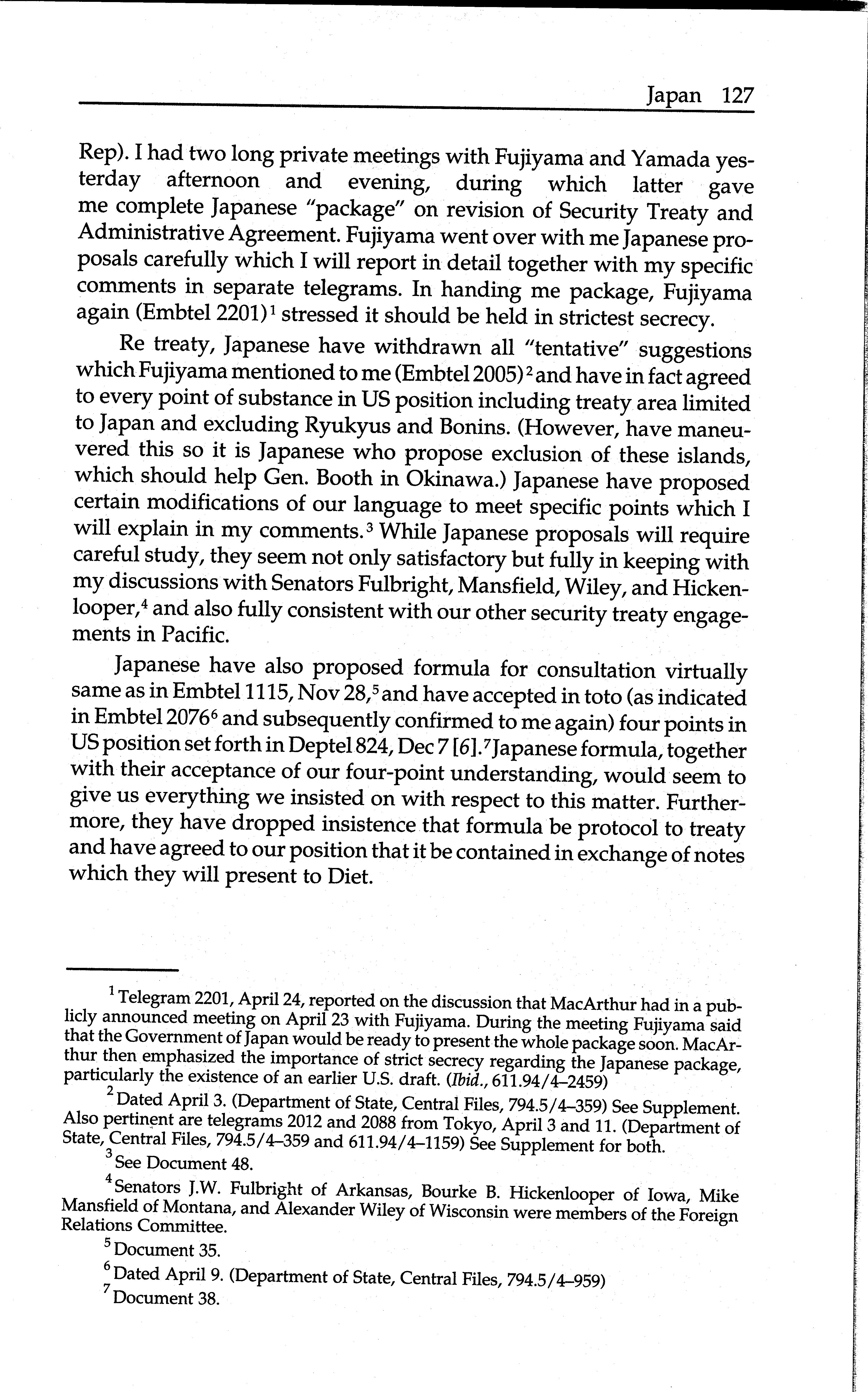 Japan 127

Rep). I had two long private meetings with Fujiyama and Yamada yesterday afternoon and evening, during which latter gave me complete Japanese "package" on revision of Security Treaty and Administrative Agreement. Fujiyama went over with me Japanese proposals carefully which I will report in detail together with my specific comments in separate telegrams. In handing me package, Fujiyama again (Embtel 2201)$^1$ stressed it should be held in strictest secrecy.

Re treaty, Japanese have withdrawn all "tentative" suggestions which Fujiyama mentioned to me (Embtel 2005)$^2$ and have in fact agreed to every point of substance in US position including treaty area limited to Japan and excluding Ryukyus and Bonins. (However, have maneuvered this so it is Japanese who propose exclusion of these islands, which should help Gen. Booth in Okinawa.) Japanese have proposed certain modifications of our language to meet specific points which I will explain in my comments.$^3$ While Japanese proposals will require careful study, they seem not only satisfactory but fully in keeping with my discussions with Senators Fulbright, Mansfield, Wiley, and Hickenlooper,$^4$ and also fully consistent with our other security treaty engagements in Pacific.

Japanese have also proposed formula for consultation virtually same as in Embtel 1115, Nov 28,$^5$ and have accepted in toto (as indicated in Embtel 2076$^6$ and subsequently confirmed to me again) four points in US position set forth in Deptel 824, Dec 7 [6].$^7$ Japanese formula, together with their acceptance of our four-point understanding, would seem to give us everything we insisted on with respect to this matter. Furthermore, they have dropped insistence that formula be protocol to treaty and have agreed to our position that it be contained in exchange of notes which they will present to Diet.

$^1$ Telegram 2201, April 24, reported on the discussion that MacArthur had in a publicly announced meeting on April 23 with Fujiyama. During the meeting Fujiyama said that the Government of Japan would be ready to present the whole package soon. MacArthur then emphasized the importance of strict secrecy regarding the Japanese package, particularly the existence of an earlier U.S. draft. (Ibid., 611.94/4–2459)

$^2$ Dated April 3. (Department of State, Central Files, 794.5/4–359) See Supplement. Also pertinent are telegrams 2012 and 2088 from Tokyo, April 3 and 11. (Department of State, Central Files, 794.5/4–359 and 611.94/4–1159) See Supplement for both.

$^3$ See Document 48.

$^4$ Senators J.W. Fulbright of Arkansas, Bourke B. Hickenlooper of Iowa, Mike Mansfield of Montana, and Alexander Wiley of Wisconsin were members of the Foreign Relations Committee.

$^5$ Document 35.

$^6$ Dated April 9. (Department of State, Central Files, 794.5/4–959)

$^7$ Document 38.